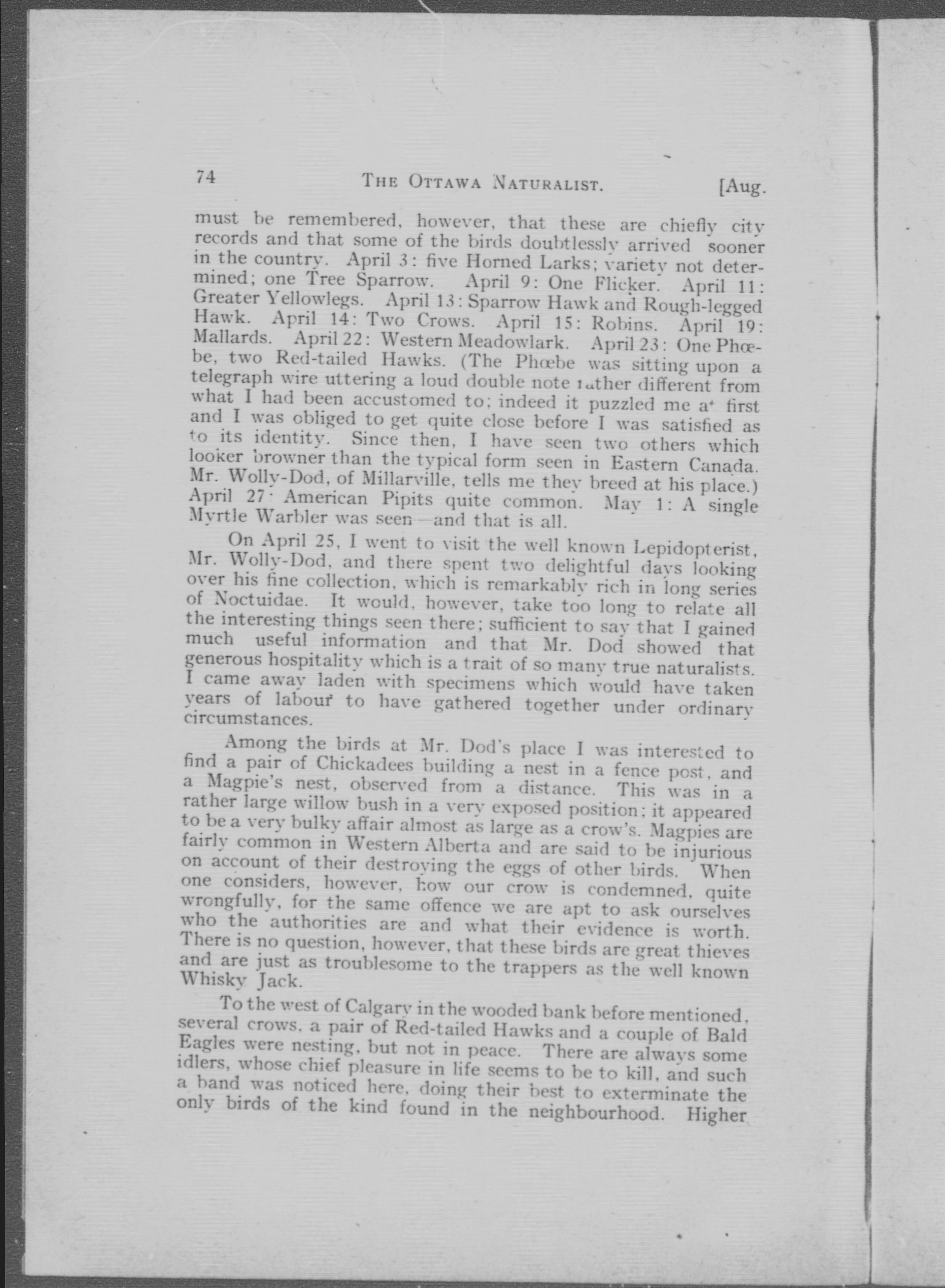 74 THE OTTAWA NATURALIST. [Aug.

must be remembered, however, that these are chiefly city records and that some of the birds doubtlessly arrived sooner in the country. April 3: five Horned Larks; variety not determined; one Tree Sparrow. April 9: One Flicker. April 11: Greater Yellowlegs. April 13: Sparrow Hawk and Rough-legged Hawk. April 14: Two Crows. April 15: Robins. April 19: Mallards. April 22: Western Meadowlark. April 23: One Phœbe, two Red-tailed Hawks. (The Phœbe was sitting upon a telegraph wire uttering a loud double note rather different from what I had been accustomed to; indeed it puzzled me at first and I was obliged to get quite close before I was satisfied as to its identity. Since then, I have seen two others which looker browner than the typical form seen in Eastern Canada. Mr. Wolly-Dod, of Millarville, tells me they breed at his place.) April 27: American Pipits quite common. May 1: A single Myrtle Warbler was seen—and that is all.

On April 25, I went to visit the well known Lepidopterist, Mr. Wolly-Dod, and there spent two delightful days looking over his fine collection, which is remarkably rich in long series of Noctuidae. It would, however, take too long to relate all the interesting things seen there; sufficient to say that I gained much useful information and that Mr. Dod showed that generous hospitality which is a trait of so many true naturalists. I came away laden with specimens which would have taken years of labour to have gathered together under ordinary circumstances.

Among the birds at Mr. Dod's place I was interested to find a pair of Chickadees building a nest in a fence post, and a Magpie's nest, observed from a distance. This was in a rather large willow bush in a very exposed position; it appeared to be a very bulky affair almost as large as a crow's. Magpies are fairly common in Western Alberta and are said to be injurious on account of their destroying the eggs of other birds. When one considers, however, how our crow is condemned, quite wrongfully, for the same offence we are apt to ask ourselves who the authorities are and what their evidence is worth. There is no question, however, that these birds are great thieves and are just as troublesome to the trappers as the well known Whisky Jack.

To the west of Calgary in the wooded bank before mentioned, several crows, a pair of Red-tailed Hawks and a couple of Bald Eagles were nesting, but not in peace. There are always some idlers, whose chief pleasure in life seems to be to kill, and such a band was noticed here, doing their best to exterminate the only birds of the kind found in the neighbourhood. Higher